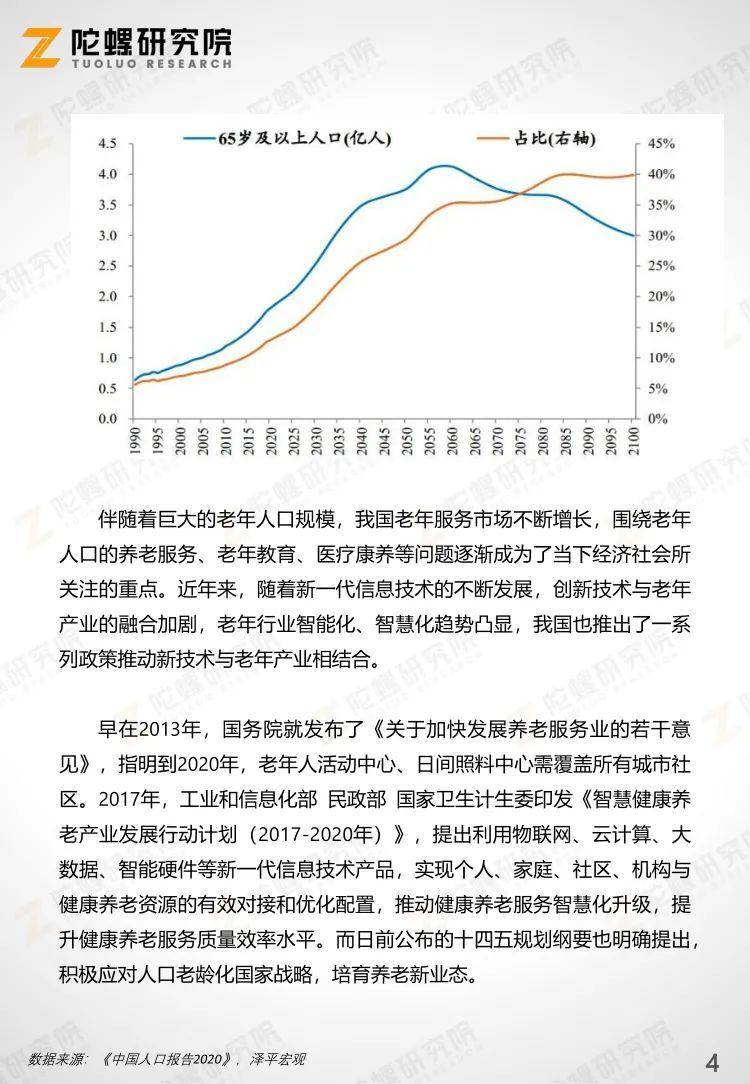 陀螺研究院
TUOLUO RESEARCH

65岁及以上人口(亿人)
占比(右轴)

4.5
4.0
3.5
3.0
2.5
2.0
1.5
1.0
0.5
0.0

45%
40%
35%
30%
25%
20%
15%
10%
5%
0%

1990
1995
2000
2005
2010
2015
2020
2025
2030
2035
2040
2045
2050
2055
2060
2065
2070
2075
2080
2085
2090
2095
2100

伴随着巨大的老年人口规模，我国老年服务市场不断增长，围绕老年人口的养老服务、老年教育、医疗康养等问题逐渐成为了当下经济社会所关注的重点。近年来，随着新一代信息技术的不断发展，创新技术与老年产业的融合加剧，老年行业智能化、智慧化趋势凸显，我国也推出了一系列政策推动新技术与老年产业相结合。

早在2013年，国务院就发布了《关于加快发展养老服务业的若干意见》，指明到2020年，老年人活动中心、日间照料中心需覆盖所有城市社区。2017年，工业和信息化部 民政部 国家卫生计生委印发《智慧健康养老产业发展行动计划（2017-2020年）》，提出利用物联网、云计算、大数据、智能硬件等新一代信息技术产品，实现个人、家庭、社区、机构与健康养老资源的有效对接和优化配置，推动健康养老服务智慧化升级，提升健康养老服务质量效率水平。而日前公布的十四五规划纲要也明确提出，积极应对人口老龄化国家战略，培育养老新业态。

数据来源：《中国人口报告2020》，泽平宏观

4